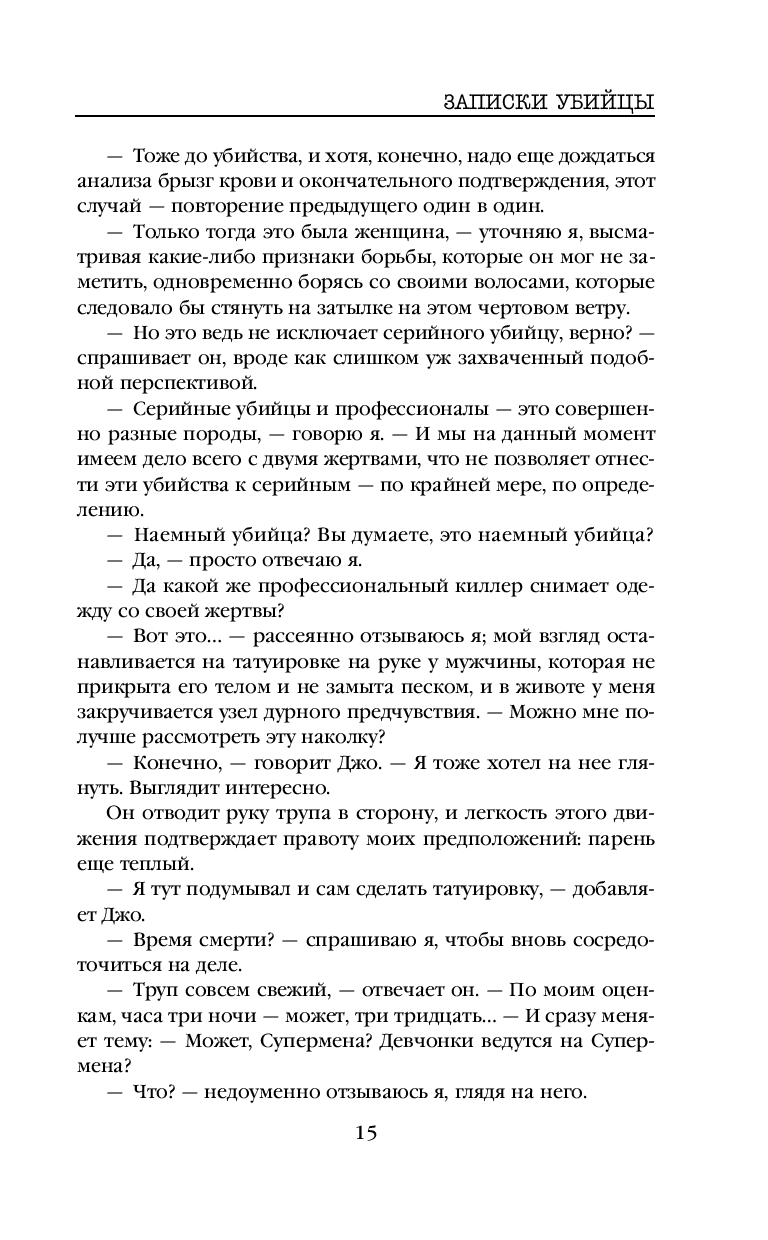 ЗАПИСКИ УБИЙЦЫ

— Тоже до убийства, и хотя, конечно, надо еще дождаться анализа брызг крови и окончательного подтверждения, этот случай — повторение предыдущего один в один.

— Только тогда это была женщина, — уточняю я, высматривая какие-либо признаки борьбы, которые он мог не заметить, одновременно борясь со своими волосами, которые следовало бы стянуть на затылке на этом чертовом ветру.

— Но это ведь не исключает серийного убийцу, верно? — спрашивает он, вроде как слишком уж захваченный подобной перспективой.

— Серийные убийцы и профессионалы — это совершенно разные породы, — говорю я. — И мы на данный момент имеем дело всего с двумя жертвами, что не позволяет отнести эти убийства к серийным — по крайней мере, по определению.

— Наемный убийца? Вы думаете, это наемный убийца?

— Да, — просто отвечаю я.

— Да какой же профессиональный киллер снимает одежду со своей жертвы?

— Вот это... — рассеянно отзываюсь я; мой взгляд останавливается на татуировке на руке у мужчины, которая не прикрыта его телом и не замыта песком, и в животе у меня закручивается узел дурного предчувствия. — Можно мне получше рассмотреть эту наколку?

— Конечно, — говорит Джо. — Я тоже хотел на нее глянуть. Выглядит интересно.

Он отводит руку трупа в сторону, и легкость этого движения подтверждает правоту моих предположений: парень еще теплый.

— Я тут подумывал и сам сделать татуировку, — добавляет Джо.

— Время смерти? — спрашиваю я, чтобы вновь сосредоточиться на деле.

— Труп совсем свежий, — отвечает он. — По моим оценкам, часа три ночи — может, три тридцать... — И сразу меняет тему: — Может, Супермена? Девчонки ведутся на Супермена?

— Что? — недоуменно отзываюсь я, глядя на него.

15